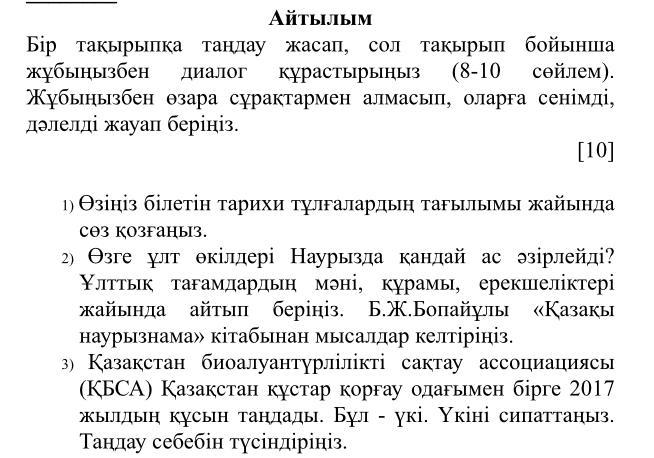 Айтылым

Бір тақырыпқа таңдау жасап, сол тақырып бойынша жұбыңызбен диалог құрастырыңыз (8-10 сөйлем). Жұбыңызбен өзара сұрақтармен алмасып, оларға сенімді, дәлелді жауап беріңіз.

[10]

1) Өзіңіз білетін тарихи тұлғалардың тағылымы жайында сөз қозғаңыз.
2) Өзге ұлт өкілдері Наурызда қандай ас әзірлейді? Ұлттық тағамдардың мәні, құрамы, ерекшеліктері жайында айтып беріңіз. Б.Ж.Бопайұлы «Қазақы наурызнама» кітабынан мысалдар келтіріңіз.
3) Қазақстан биоалуантүрлілікті сақтау ассоциациясы (ҚБСА) Қазақстан құстар қорғау одағымен бірге 2017 жылдың құсын таңдады. Бұл - үкі. Үкіні сипаттаңыз. Таңдау себебін түсіндіріңіз.